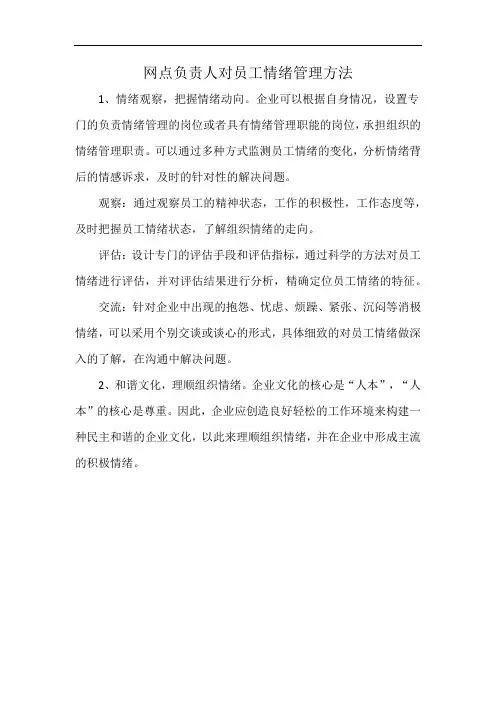 网点负责人对员工情绪管理方法

1、情绪观察，把握情绪动向。企业可以根据自身情况，设置专门的负责情绪管理的岗位或者具有情绪管理职能的岗位，承担组织的情绪管理职责。可以通过多种方式监测员工情绪的变化，分析情绪背后的情感诉求，及时的针对性的解决问题。

观察：通过观察员工的精神状态，工作的积极性，工作态度等，及时把握员工情绪状态，了解组织情绪的走向。

评估：设计专门的评估手段和评估指标，通过科学的方法对员工情绪进行评估，并对评估结果进行分析，精确定位员工情绪的特征。

交流：针对企业中出现的抱怨、忧虑、烦躁、紧张、沉闷等消极情绪，可以采用个别交谈或谈心的形式，具体细致的对员工情绪做深入的了解，在沟通中解决问题。

2、和谐文化，理顺组织情绪。企业文化的核心是“人本”，“人本”的核心是尊重。因此，企业应创造良好轻松的工作环境来构建一种民主和谐的企业文化，以此来理顺组织情绪，并在企业中形成主流的积极情绪。